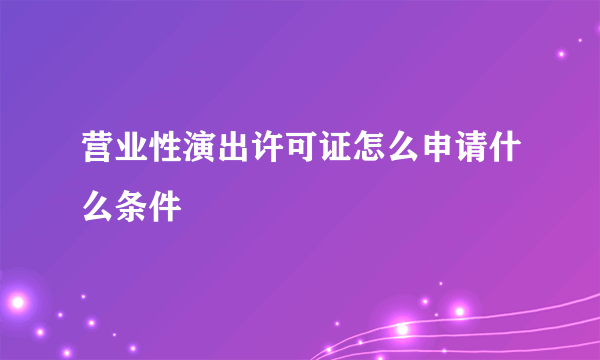 营业性演出许可证怎么申请什么条件